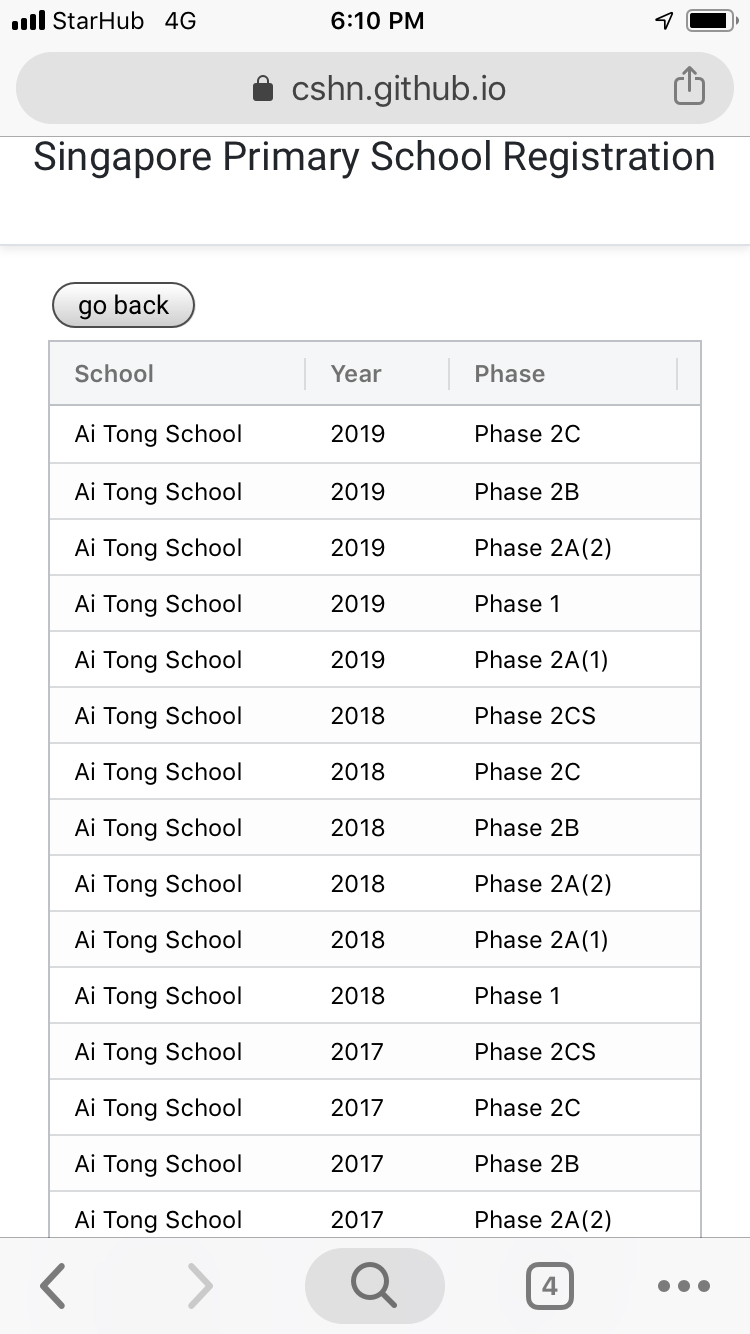 StarHub 4G 6:10 PM

cshn.github.io

Singapore Primary School Registration

go back

| School | Year | Phase |
|---|---|---|
| Ai Tong School | 2019 | Phase 2C |
| Ai Tong School | 2019 | Phase 2B |
| Ai Tong School | 2019 | Phase 2A(2) |
| Ai Tong School | 2019 | Phase 1 |
| Ai Tong School | 2019 | Phase 2A(1) |
| Ai Tong School | 2018 | Phase 2CS |
| Ai Tong School | 2018 | Phase 2C |
| Ai Tong School | 2018 | Phase 2B |
| Ai Tong School | 2018 | Phase 2A(2) |
| Ai Tong School | 2018 | Phase 2A(1) |
| Ai Tong School | 2018 | Phase 1 |
| Ai Tong School | 2017 | Phase 2CS |
| Ai Tong School | 2017 | Phase 2C |
| Ai Tong School | 2017 | Phase 2B |
| Ai Tong School | 2017 | Phase 2A(2) |

4